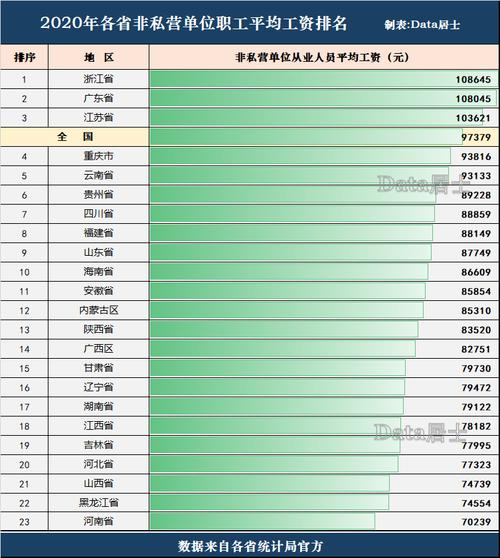 2020年各省非私营单位职工平均工资排名 制表:Data居士

| 排序 | 地 区 | 非私营单位从业人员平均工资(元) |
|---|---|---|
| 1 | 浙江省 | 108645 |
| 2 | 广东省 | 108045 |
| 3 | 江苏省 | 103621 |
| 全 国 | | 97379 |
| 4 | 重庆市 | 93816 |
| 5 | 云南省 | 93133 |
| 6 | 贵州省 | 89228 |
| 7 | 四川省 | 88859 |
| 8 | 福建省 | 88149 |
| 9 | 山东省 | 87749 |
| 10 | 海南省 | 86609 |
| 11 | 安徽省 | 85854 |
| 12 | 内蒙古区 | 85310 |
| 13 | 陕西省 | 83520 |
| 14 | 广西区 | 82751 |
| 15 | 甘肃省 | 79730 |
| 16 | 辽宁省 | 79472 |
| 17 | 湖南省 | 79122 |
| 18 | 江西省 | 78182 |
| 19 | 吉林省 | 77995 |
| 20 | 河北省 | 77323 |
| 21 | 山西省 | 74739 |
| 22 | 黑龙江省 | 74554 |
| 23 | 河南省 | 70239 |

Data居士

Data居士

数据来自各省统计局官方